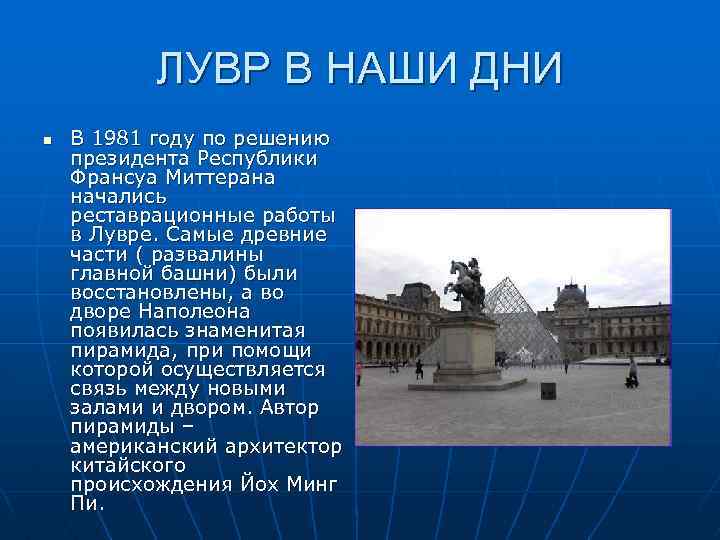 ЛУВР В НАШИ ДНИ

В 1981 году по решению президента Республики Франсуа Миттерана начались реставрационные работы в Лувре. Самые древние части ( развалины главной башни) были восстановлены, а во дворе Наполеона появилась знаменитая пирамида, при помощи которой осуществляется связь между новыми залами и двором. Автор пирамиды – американский архитектор китайского происхождения Йох Минг Пи.